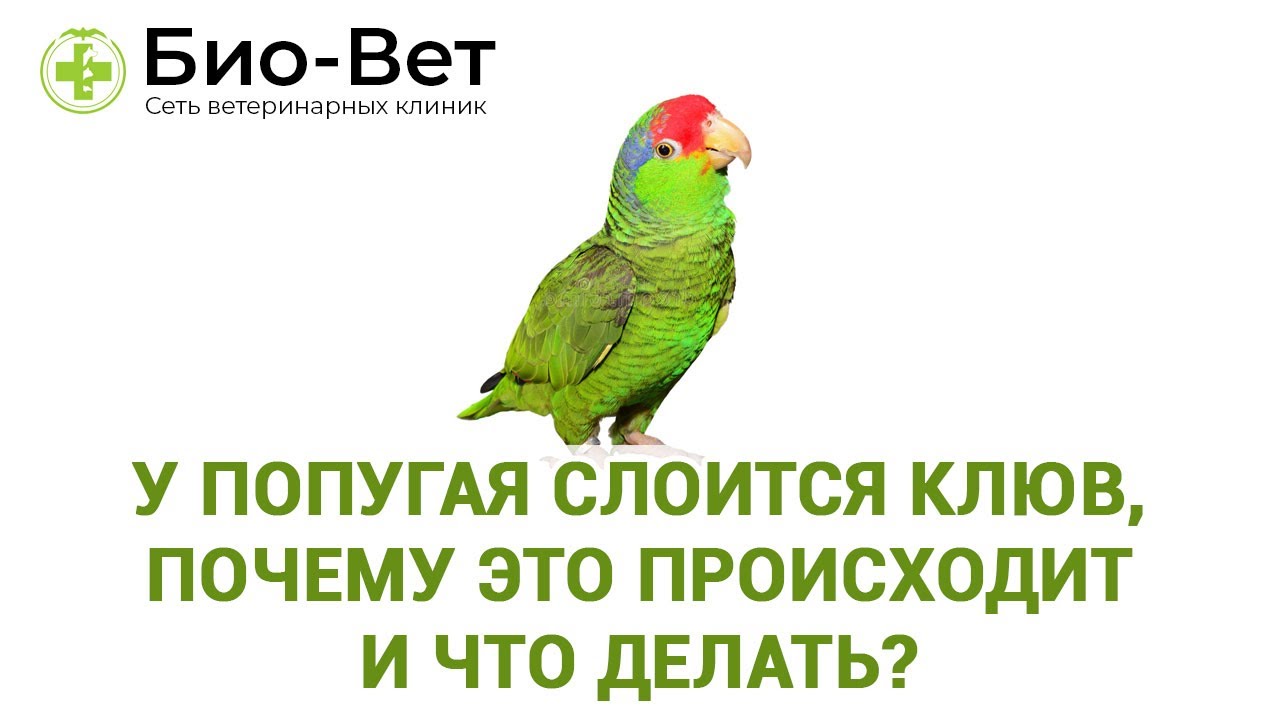 Био-Вет
Сеть ветеринарных клиник

У ПОПУГАЯ СЛОИТСЯ КЛЮВ, ПОЧЕМУ ЭТО ПРОИСХОДИТ И ЧТО ДЕЛАТЬ?